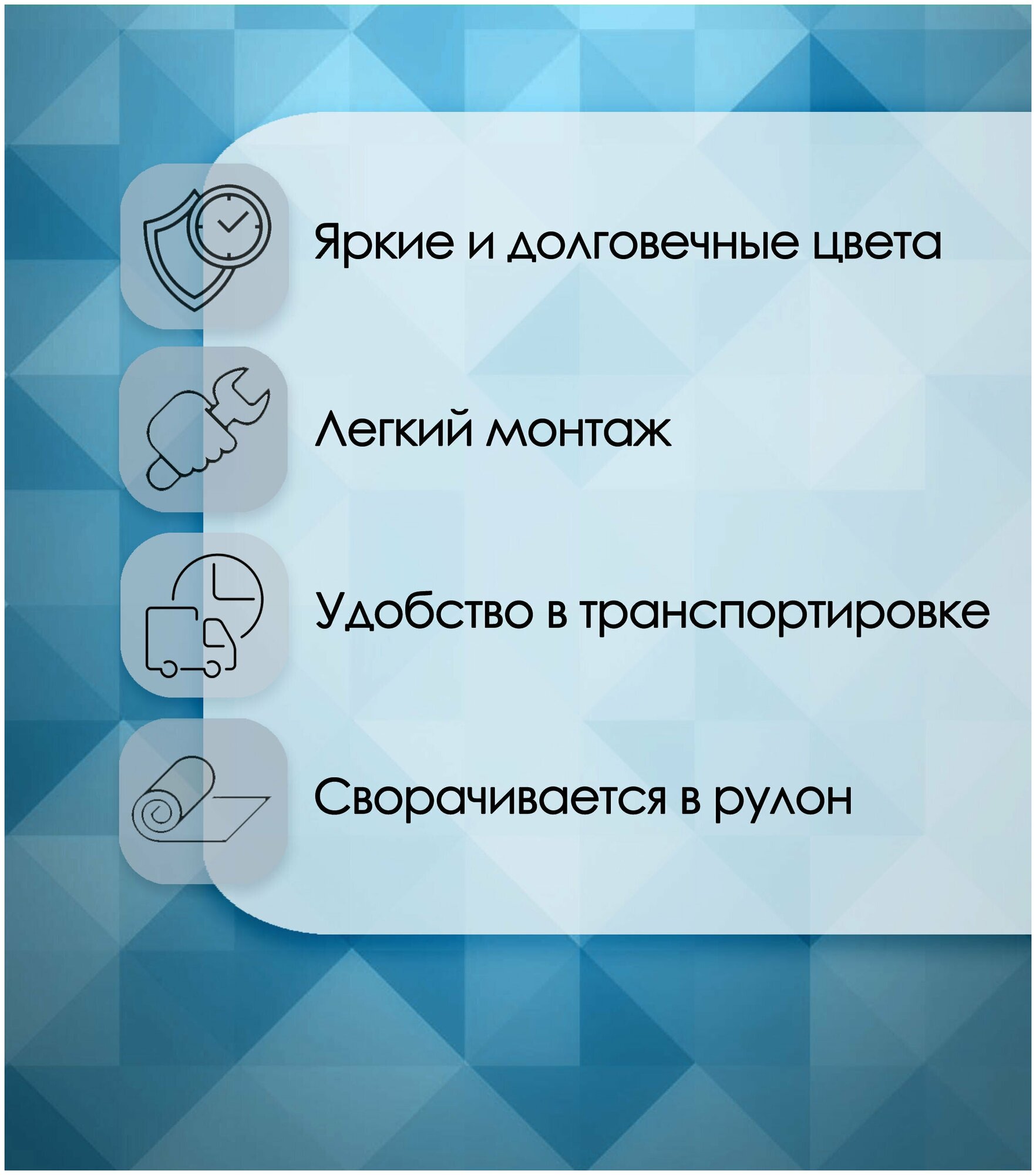 Яркие и долговечные цвета

Легкий монтаж

Удобство в транспортировке

Сворачивается в рулон